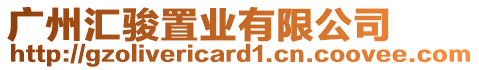 广州汇骏置业有限公司
http://gzolivericard1.cn.coovee.com